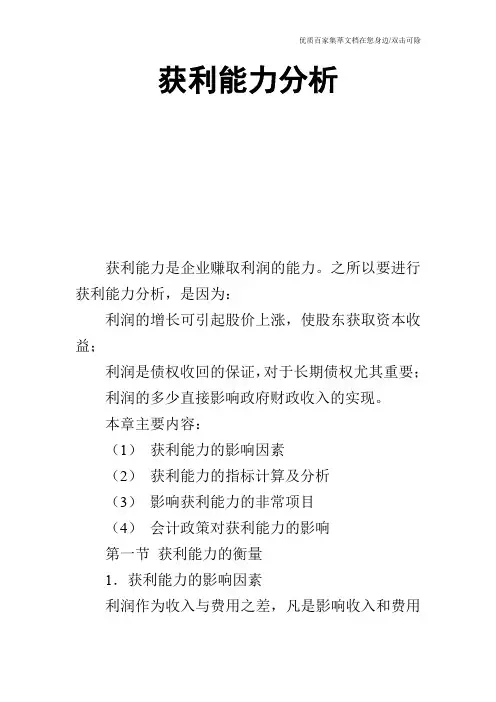 优质百家集萃文档在您身边/双击可除

获利能力分析

获利能力是企业赚取利润的能力。之所以要进行获利能力分析，是因为：

利润的增长可引起股价上涨，使股东获取资本收益；

利润是债权收回的保证，对于长期债权尤其重要；

利润的多少直接影响政府财政收入的实现。

本章主要内容：

（1） 获利能力的影响因素

（2） 获利能力的指标计算及分析

（3） 影响获利能力的非常项目

（4） 会计政策对获利能力的影响

第一节 获利能力的衡量

1．获利能力的影响因素

利润作为收入与费用之差，凡是影响收入和费用